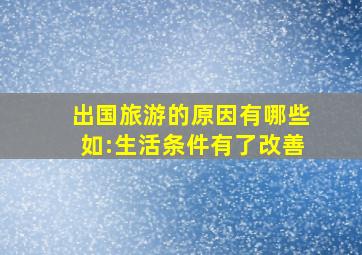 出国旅游的原因有哪些
如:生活条件有了改善